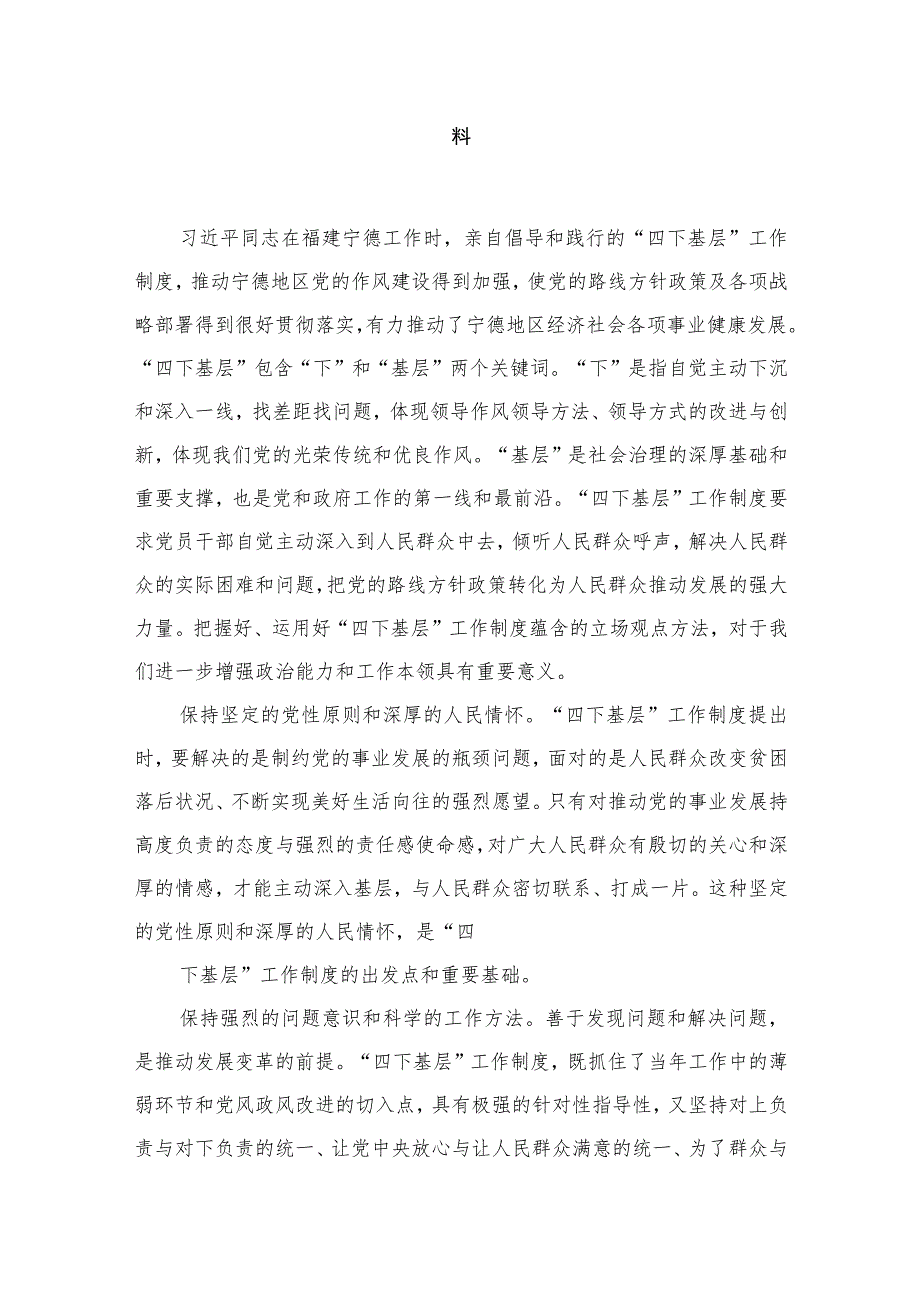 料

习近平同志在福建宁德工作时，亲自倡导和践行的“四下基层”工作制度，推动宁德地区党的作风建设得到加强，使党的路线方针政策及各项战略部署得到很好贯彻落实，有力推动了宁德地区经济社会各项事业健康发展。“四下基层”包含“下”和“基层”两个关键词。“下”是指自觉主动下沉和深入一线，找差距找问题，体现领导作风领导方法、领导方式的改进与创新，体现我们党的光荣传统和优良作风。“基层”是社会治理的深厚基础和重要支撑，也是党和政府工作的第一线和最前沿。“四下基层”工作制度要求党员干部自觉主动深入到人民群众中去，倾听人民群众呼声，解决人民群众的实际困难和问题，把党的路线方针政策转化为人民群众推动发展的强大力量。把握好、运用好“四下基层”工作制度蕴含的立场观点方法，对于我们进一步增强政治能力和工作本领具有重要意义。

保持坚定的党性原则和深厚的人民情怀。“四下基层”工作制度提出时，要解决的是制约党的事业发展的瓶颈问题，面对的是人民群众改变贫困落后状况、不断实现美好生活向往的强烈愿望。只有对推动党的事业发展持高度负责的态度与强烈的责任感使命感，对广大人民群众有殷切的关心和深厚的情感，才能主动深入基层，与人民群众密切联系、打成一片。这种坚定的党性原则和深厚的人民情怀，是“四

下基层”工作制度的出发点和重要基础。

保持强烈的问题意识和科学的工作方法。善于发现问题和解决问题，是推动发展变革的前提。“四下基层”工作制度，既抓住了当年工作中的薄弱环节和党风政风改进的切入点，具有极强的针对性指导性，又坚持对上负责与对下负责的统一、让党中央放心与让人民群众满意的统一、为了群众与